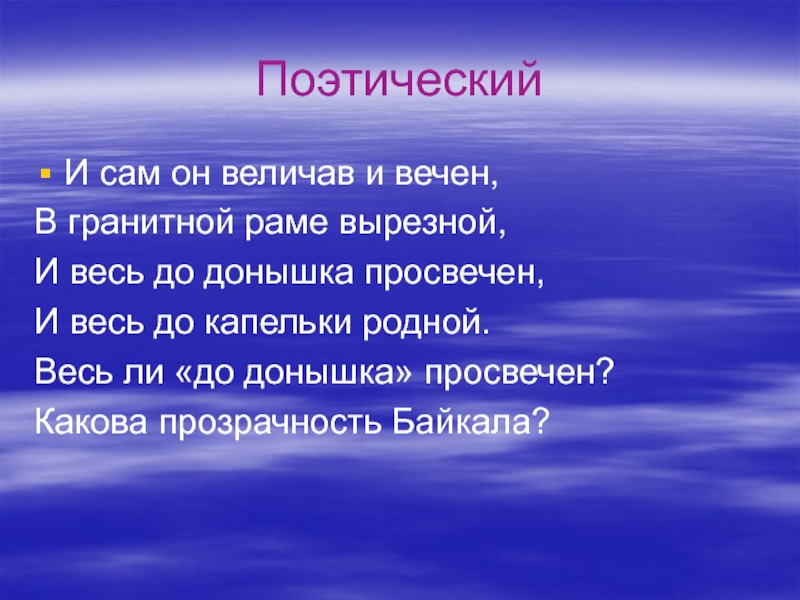 Поэтический

И сам он величав и вечен,
В гранитной раме вырезной,
И весь до донышка просвечен,
И весь до капельки родной.
Весь ли «до донышка» просвечен?
Какова прозрачность Байкала?